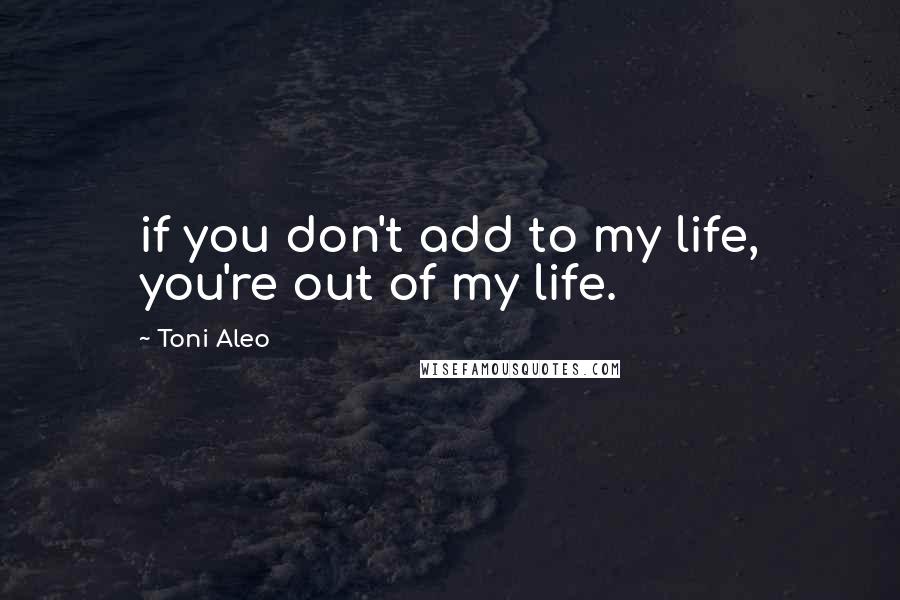 if you don't add to my life, you're out of my life.

~ Toni Aleo

WISEFAMOUSQUOTES.COM